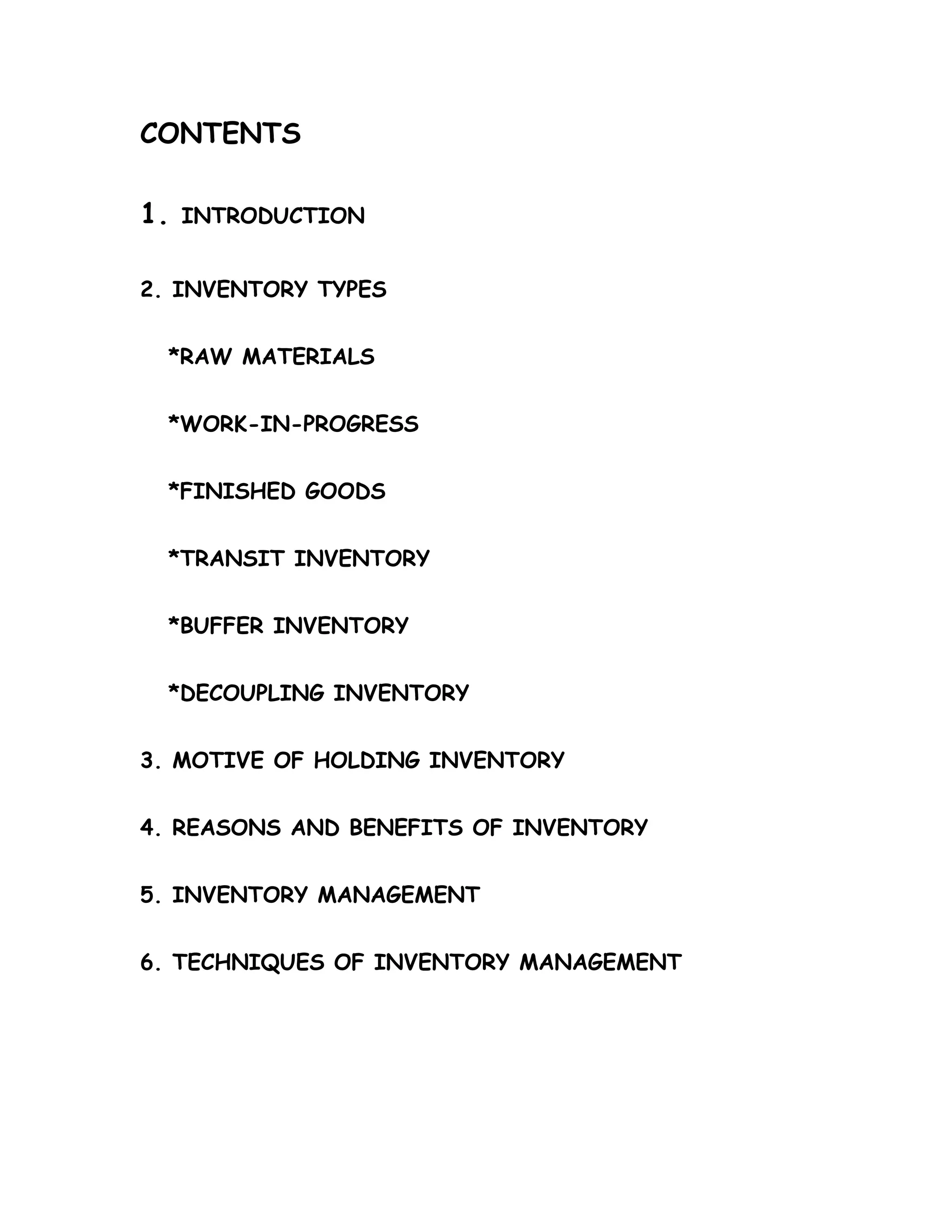 CONTENTS

1. INTRODUCTION

2. INVENTORY TYPES

*RAW MATERIALS

*WORK-IN-PROGRESS

*FINISHED GOODS

*TRANSIT INVENTORY

*BUFFER INVENTORY

*DECOUPLING INVENTORY

3. MOTIVE OF HOLDING INVENTORY

4. REASONS AND BENEFITS OF INVENTORY

5. INVENTORY MANAGEMENT

6. TECHNIQUES OF INVENTORY MANAGEMENT